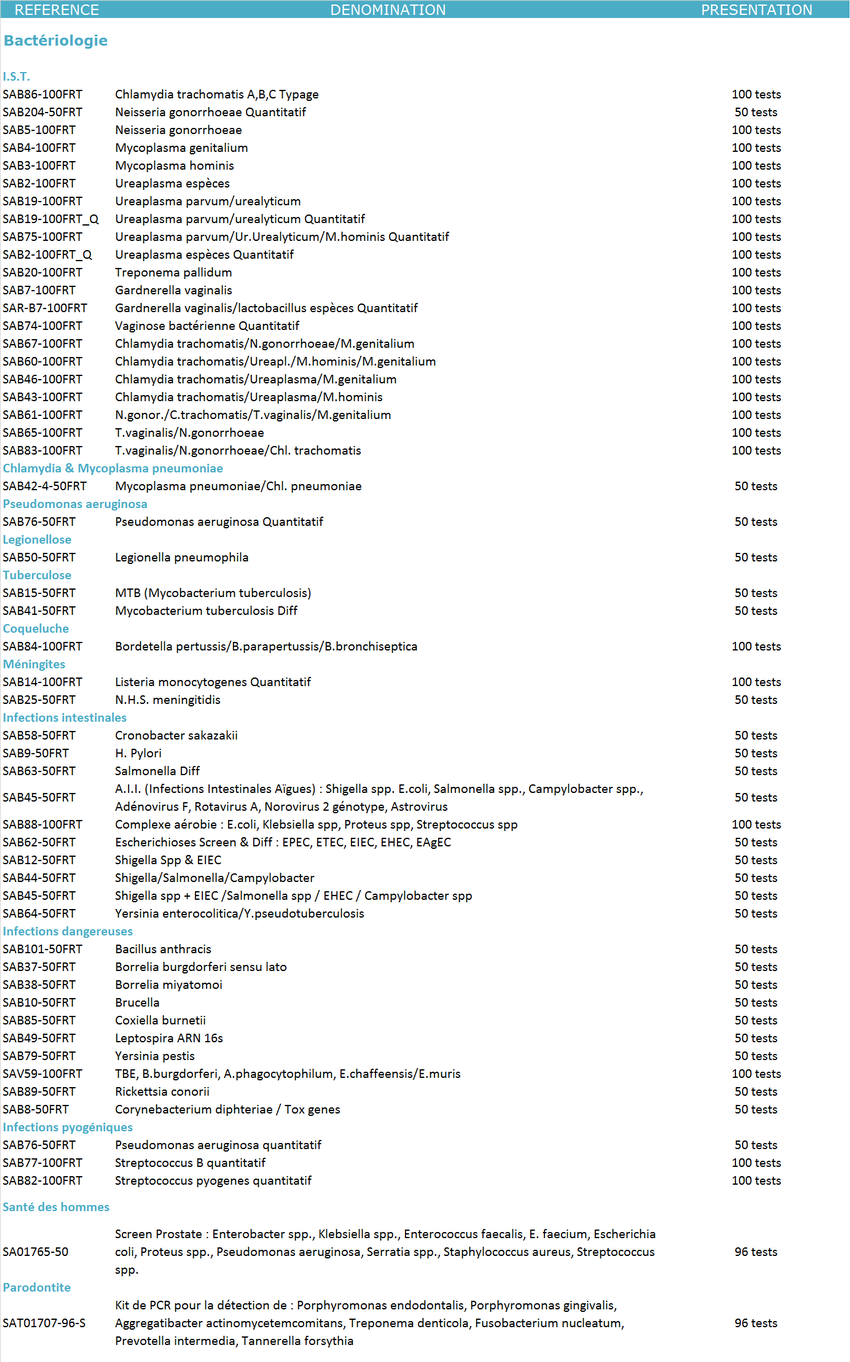 | REFERENCE | DENOMINATION | PRESENTATION |
|---|---|---|
| **Bactériologie** | | |
| **I.S.T.** | | |
| SAB86-100FRT | Chlamydia trachomatis A,B,C Typage | 100 tests |
| SAB204-50FRT | Neisseria gonorrhoeae Quantitatif | 50 tests |
| SAB5-100FRT | Neisseria gonorrhoeae | 100 tests |
| SAB4-100FRT | Mycoplasma genitalium | 100 tests |
| SAB3-100FRT | Mycoplasma hominis | 100 tests |
| SAB2-100FRT | Ureaplasma espèces | 100 tests |
| SAB19-100FRT | Ureaplasma parvum/urealyticum | 100 tests |
| SAB19-100FRT_Q | Ureaplasma parvum/urealyticum Quantitatif | 100 tests |
| SAB75-100FRT | Ureaplasma parvum/Ur.Urealyticum/M.hominis Quantitatif | 100 tests |
| SAB2-100FRT_Q | Ureaplasma espèces Quantitatif | 100 tests |
| SAB20-100FRT | Treponema pallidum | 100 tests |
| SAB7-100FRT | Gardnerella vaginalis | 100 tests |
| SAR-B7-100FRT | Gardnerella vaginalis/lactobacillus espèces Quantitatif | 100 tests |
| SAB74-100FRT | Vaginose bactérienne Quantitatif | 100 tests |
| SAB67-100FRT | Chlamydia trachomatis/N.gonorrhoeae/M.genitalium | 100 tests |
| SAB60-100FRT | Chlamydia trachomatis/Ureapl./M.hominis/M.genitalium | 100 tests |
| SAB46-100FRT | Chlamydia trachomatis/Ureaplasma/M.genitalium | 100 tests |
| SAB43-100FRT | Chlamydia trachomatis/Ureaplasma/M.hominis | 100 tests |
| SAB61-100FRT | N.gonor./C.trachomatis/T.vaginalis/M.genitalium | 100 tests |
| SAB65-100FRT | T.vaginalis/N.gonorrhoeae | 100 tests |
| SAB83-100FRT | T.vaginalis/N.gonorrhoeae/Chl. trachomatis | 100 tests |
| **Chlamydia & Mycoplasma pneumoniae** | | |
| SAB42-4-50FRT | Mycoplasma pneumoniae/Chl. pneumoniae | 50 tests |
| **Pseudomonas aeruginosa** | | |
| SAB76-50FRT | Pseudomonas aeruginosa Quantitatif | 50 tests |
| **Legionellose** | | |
| SAB50-50FRT | Legionella pneumophila | 50 tests |
| **Tuberculose** | | |
| SAB15-50FRT | MTB (Mycobacterium tuberculosis) | 50 tests |
| SAB41-50FRT | Mycobacterium tuberculosis Diff | 50 tests |
| **Coqueluche** | | |
| SAB84-100FRT | Bordetella pertussis/B.parapertussis/B.bronchiseptica | 100 tests |
| **Méningites** | | |
| SAB14-100FRT | Listeria monocytogenes Quantitatif | 100 tests |
| SAB25-50FRT | N.H.S. meningitidis | 50 tests |
| **Infections intestinales** | | |
| SAB58-50FRT | Cronobacter sakazakii | 50 tests |
| SAB9-50FRT | H. Pylori | 50 tests |
| SAB63-50FRT | Salmonella Diff | 50 tests |
| SAB45-50FRT | A.I.I. (Infections Intestinales Aïgues) : Shigella spp. E.coli, Salmonella spp., Campylobacter spp., Adénovirus F, Rotavirus A, Norovirus 2 génotype, Astrovirus | 50 tests |
| SAB88-100FRT | Complexe aérobie : E.coli, Klebsiella spp, Proteus spp, Streptococcus spp | 100 tests |
| SAB62-50FRT | Escherichioses Screen & Diff : EPEC, ETEC, EIEC, EHEC, EAgEC | 50 tests |
| SAB12-50FRT | Shigella Spp & EIEC | 50 tests |
| SAB44-50FRT | Shigella/Salmonella/Campylobacter | 50 tests |
| SAB45-50FRT | Shigella spp + EIEC /Salmonella spp / EHEC / Campylobacter spp | 50 tests |
| SAB64-50FRT | Yersinia enterocolitica/Y.pseudotuberculosis | 50 tests |
| **Infections dangereuses** | | |
| SAB101-50FRT | Bacillus anthracis | 50 tests |
| SAB37-50FRT | Borrelia burgdorferi sensu lato | 50 tests |
| SAB38-50FRT | Borrelia miyatomoi | 50 tests |
| SAB10-50FRT | Brucella | 50 tests |
| SAB85-50FRT | Coxiella burnetii | 50 tests |
| SAB49-50FRT | Leptospira ARN 16s | 50 tests |
| SAB79-50FRT | Yersinia pestis | 50 tests |
| SAV59-100FRT | TBE, B.burgdorferi, A.phagocytophilum, E.chaffeensis/E.muris | 100 tests |
| SAB89-50FRT | Rickettsia conorii | 50 tests |
| SAB8-50FRT | Corynebacterium diphteriae / Tox genes | 50 tests |
| **Infections pyogéniques** | | |
| SAB76-50FRT | Pseudomonas aeruginosa quantitatif | 50 tests |
| SAB77-100FRT | Streptococcus B quantitatif | 100 tests |
| SAB82-100FRT | Streptococcus pyogenes quantitatif | 100 tests |
| **Santé des hommes** | | |
| SA01765-50 | Screen Prostate : Enterobacter spp., Klebsiella spp., Enterococcus faecalis, E. faecium, Escherichia coli, Proteus spp., Pseudomonas aeruginosa, Serratia spp., Staphylococcus aureus, Streptococcus spp. | 96 tests |
| **Parodontite** | | |
| SAT01707-96-S | Kit de PCR pour la détection de : Porphyromonas endodontalis, Porphyromonas gingivalis, Aggregatibacter actinomycetemcomitans, Treponema denticola, Fusobacterium nucleatum, Prevotella intermedia, Tannerella forsythia | 96 tests |